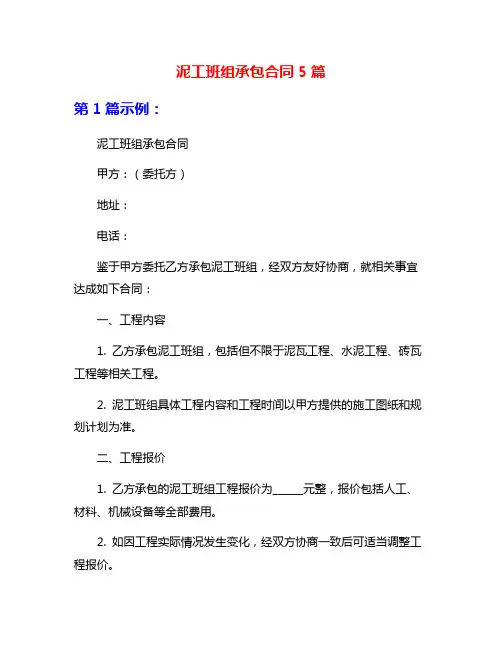 泥工班组承包合同 5 篇

第 1 篇示例：

泥工班组承包合同

甲方：（委托方）

地址：

电话：

鉴于甲方委托乙方承包泥工班组，经双方友好协商，就相关事宜达成如下合同：

一、工程内容

1. 乙方承包泥工班组，包括但不限于泥瓦工程、水泥工程、砖瓦工程等相关工程。

2. 泥工班组具体工程内容和工程时间以甲方提供的施工图纸和规划计划为准。

二、工程报价

1. 乙方承包的泥工班组工程报价为______元整，报价包括人工、材料、机械设备等全部费用。

2. 如因工程实际情况发生变化，经双方协商一致后可适当调整工程报价。